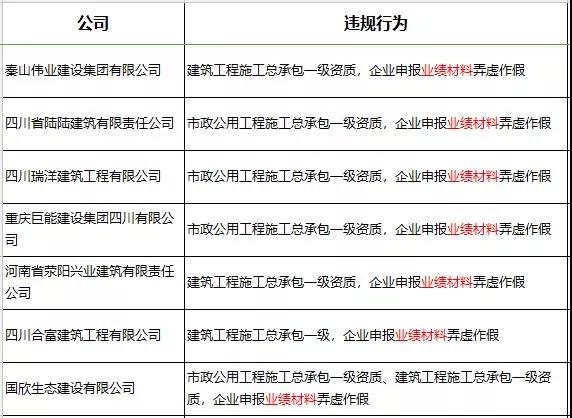 | 公司 | 违规行为 |
|---|---|
| 秦山伟业建设集团有限公司 | 建筑工程施工总承包一级资质，企业申报业绩材料弄虚作假 |
| 四川省陆陆建筑有限责任公司 | 市政公用工程施工总承包一级资质，企业申报业绩材料弄虚作假 |
| 四川瑞洋建筑工程有限公司 | 市政公用工程施工总承包一级资质，企业申报业绩材料弄虚作假 |
| 重庆巨能建设集团四川有限公司 | 市政公用工程施工总承包一级资质，企业申报业绩材料弄虚作假 |
| 河南省荥阳兴业建筑有限责任公司 | 建筑工程施工总承包一级资质，企业申报业绩材料弄虚作假 |
| 四川合富建筑工程有限公司 | 建筑工程施工总承包一级，企业申报业绩材料弄虚作假 |
| 国欣生态建设有限公司 | 市政公用工程施工总承包一级资质、建筑工程施工总承包一级资质，企业申报业绩材料弄虚作假 |